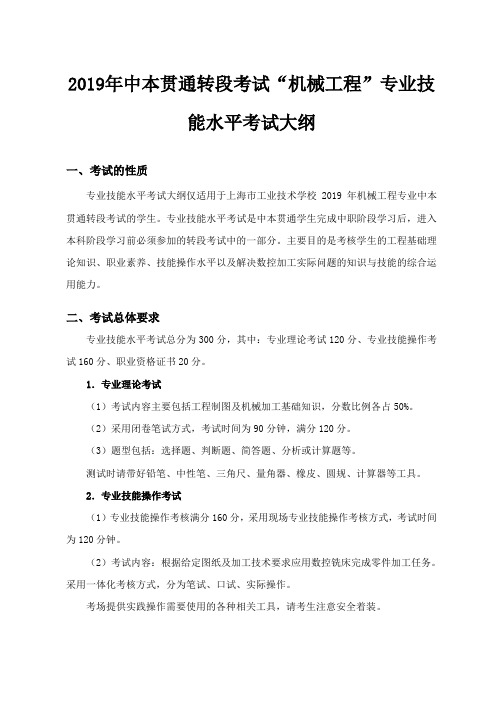 2019年中本贯通转段考试“机械工程”专业技能水平考试大纲

一、考试的性质

专业技能水平考试大纲仅适用于上海市工业技术学校 2019 年机械工程专业中本贯通转段考试的学生。专业技能水平考试是中本贯通学生完成中职阶段学习后，进入本科阶段学习前必须参加的转段考试中的一部分。主要目的是考核学生的工程基础理论知识、职业素养、技能操作水平以及解决数控加工实际问题的知识与技能的综合运用能力。

二、考试总体要求

专业技能水平考试总分为 300 分，其中：专业理论考试 120 分、专业技能操作考试 160 分、职业资格证书 20 分。

1. 专业理论考试

（1）考试内容主要包括工程制图及机械加工基础知识，分数比例各占 50%。

（2）采用闭卷笔试方式，考试时间为 90 分钟，满分 120 分。

（3）题型包括：选择题、判断题、简答题、分析或计算题等。

测试时请带好铅笔、中性笔、三角尺、量角器、橡皮、圆规、计算器等工具。

2. 专业技能操作考试

（1）专业技能操作考核满分 160 分，采用现场专业技能操作考核方式，考试时间为 120 分钟。

（2）考试内容：根据给定图纸及加工技术要求应用数控铣床完成零件加工任务。采用一体化考核方式，分为笔试、口试、实际操作。

考场提供实践操作需要使用的各种相关工具，请考生注意安全着装。